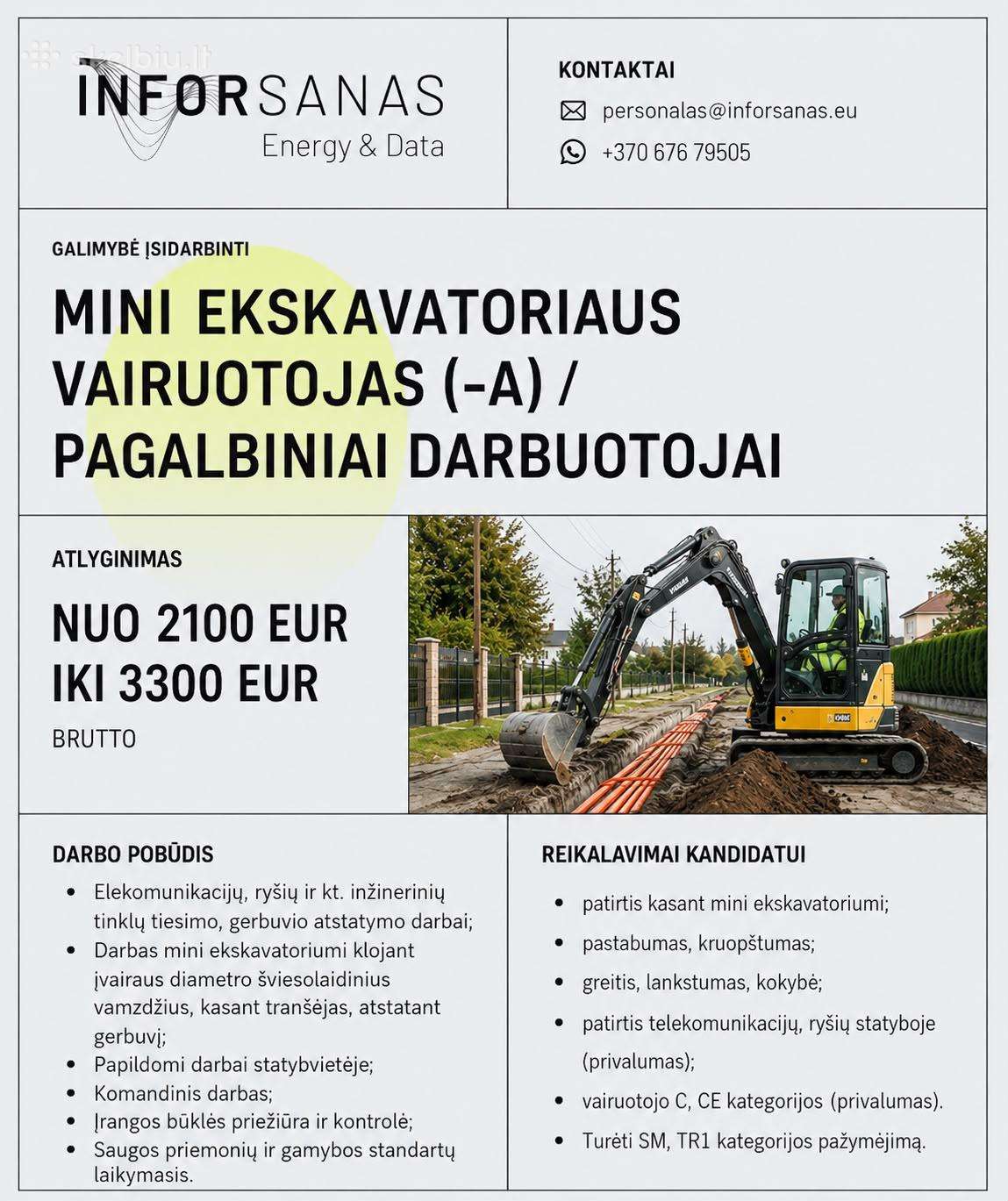 skelbiu.lt

INFORSANAS
Energy & Data

KONTAKTAI

personalas@inforsanas.eu

+370 676 79505

GALIMYBĖ ĮSIDARBINTI

MINI EKSKAVATORIAUS VAIRUOTOJAS (-A) / PAGALBINIAI DARBUOTOJAI

ATLYGINIMAS

NUO 2100 EUR
IKI 3300 EUR

BRUTTO

DARBO POBŪDIS

- Elekomunikacijų, ryšių ir kt. inžinerinių tinklų tiesimo, gerbuvio atstatymo darbai;
- Darbas mini ekskavatoriumi klojant įvairaus diametro šviesolaidinius vamzdžius, kasant tranšėjas, atstatant gerbuvį;
- Papildomi darbai statybvietėje;
- Komandinis darbas;
- Įrangos būklės priežiūra ir kontrolė;
- Saugos priemonių ir gamybos standartų laikymasis.

REIKALAVIMAI KANDIDATUI

- patirtis kasant mini ekskavatoriumi;
- pastabumas, kruopštumas;
- greitis, lankstumas, kokybė;
- patirtis telekomunikacijų, ryšių statyboje (privalumas);
- vairuotojo C, CE kategorijos (privalumas).
- Turėti SM, TR1 kategorijos pažymėjimą.